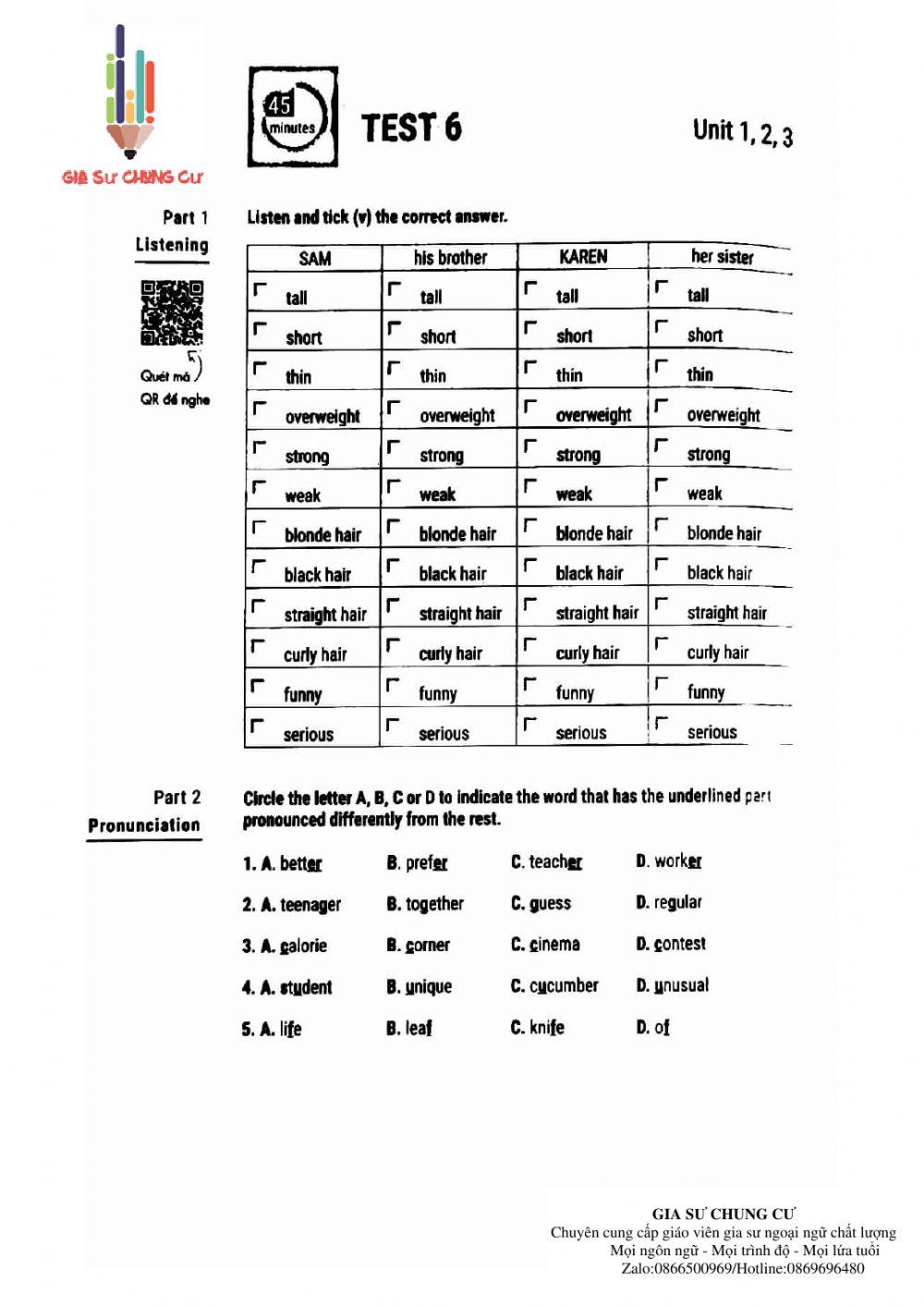 GIA SƯ CHUNG CƯ

45 minutes

TEST 6

Unit 1, 2, 3

Part 1
Listening

Quét mã QR để nghe

Listen and tick (v) the correct answer.

| SAM | his brother | KAREN | her sister |
|---|---|---|---|
| tall | tall | tall | tall |
| short | short | short | short |
| thin | thin | thin | thin |
| overweight | overweight | overweight | overweight |
| strong | strong | strong | strong |
| weak | weak | weak | weak |
| blonde hair | blonde hair | blonde hair | blonde hair |
| black hair | black hair | black hair | black hair |
| straight hair | straight hair | straight hair | straight hair |
| curly hair | curly hair | curly hair | curly hair |
| funny | funny | funny | funny |
| serious | serious | serious | serious |

Part 2
Pronunciation

Circle the letter A, B, C or D to indicate the word that has the underlined part pronounced differently from the rest.

1. A. better B. prefer C. teacher D. worker
2. A. teenager B. together C. guess D. regular
3. A. calorie B. corner C. cinema D. contest
4. A. student B. unique C. cucumber D. unusual
5. A. life B. leaf C. knife D. of

GIA SƯ CHUNG CƯ
Chuyên cung cấp giáo viên gia sư ngoại ngữ chất lượng
Mọi ngôn ngữ - Mọi trình độ - Mọi lứa tuổi
Zalo:0866500969/Hotline:0869696480